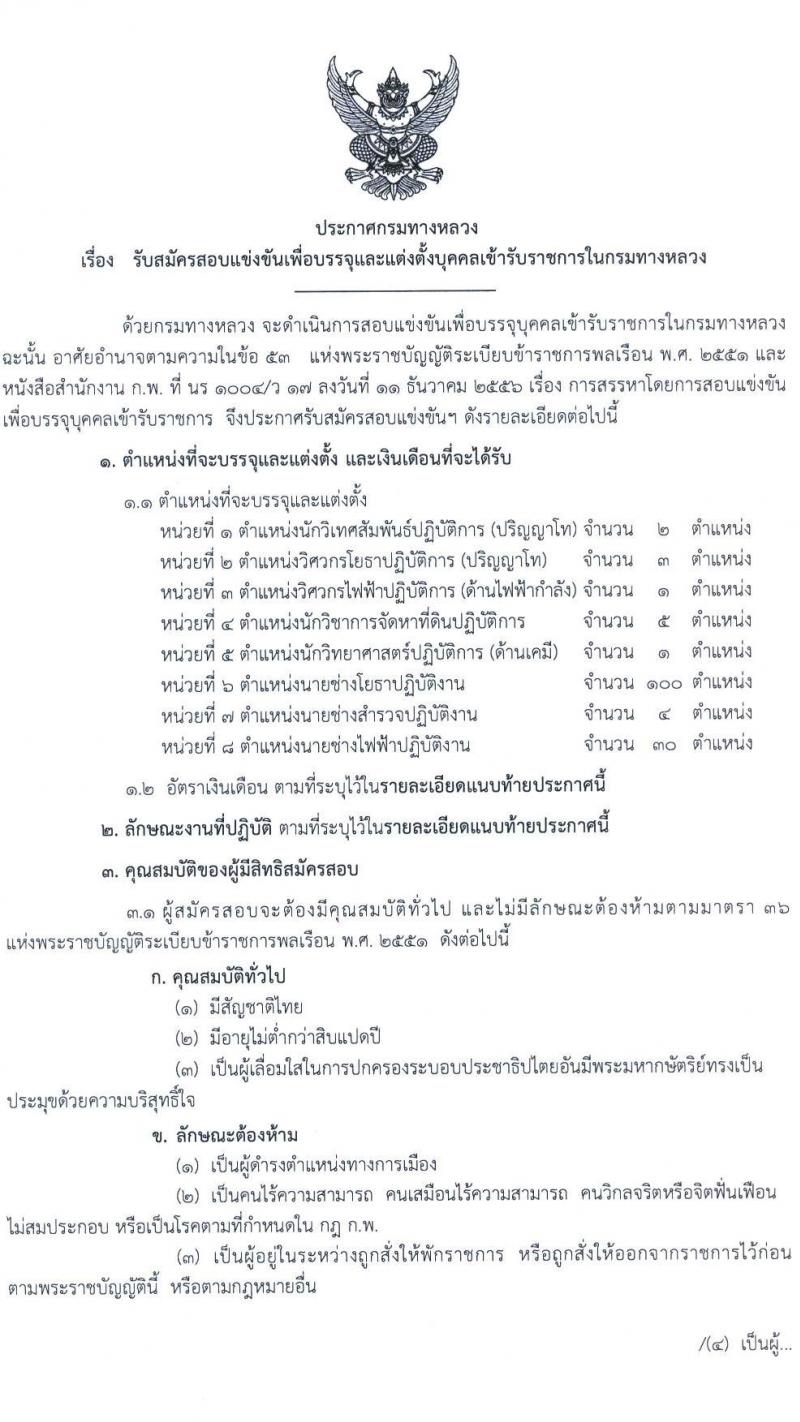 ประกาศกรมทางหลวง
เรื่อง รับสมัครสอบแข่งขันเพื่อบรรจุและแต่งตั้งบุคคลเข้ารับราชการในกรมทางหลวง

ด้วยกรมทางหลวง จะดำเนินการสอบแข่งขันเพื่อบรรจุบุคคลเข้ารับราชการในกรมทางหลวง ฉะนั้น อาศัยอำนาจตามความในข้อ ๕๓ แห่งพระราชบัญญัติระเบียบข้าราชการพลเรือน พ.ศ. ๒๕๕๑ และหนังสือสำนักงาน ก.พ. ที่ นร ๑๐๐๔/ว ๑๗ ลงวันที่ ๑๑ ธันวาคม ๒๕๕๖ เรื่อง การสรรหาโดยการสอบแข่งขันเพื่อบรรจุบุคคลเข้ารับราชการ จึงประกาศรับสมัครสอบแข่งขันฯ ดังรายละเอียดต่อไปนี้

๑. ตำแหน่งที่จะบรรจุและแต่งตั้ง และเงินเดือนที่จะได้รับ

๑.๑ ตำแหน่งที่จะบรรจุและแต่งตั้ง
หน่วยที่ ๑ ตำแหน่งนักวิเทศสัมพันธ์ปฏิบัติการ (ปริญญาโท) จำนวน ๒ ตำแหน่ง
หน่วยที่ ๒ ตำแหน่งวิศวกรโยธาปฏิบัติการ (ปริญญาโท) จำนวน ๓ ตำแหน่ง
หน่วยที่ ๓ ตำแหน่งวิศวกรไฟฟ้าปฏิบัติการ (ด้านไฟฟ้ากำลัง) จำนวน ๑ ตำแหน่ง
หน่วยที่ ๔ ตำแหน่งนักวิชาการจัดหาที่ดินปฏิบัติการ จำนวน ๕ ตำแหน่ง
หน่วยที่ ๕ ตำแหน่งนักวิทยาศาสตร์ปฏิบัติการ (ด้านเคมี) จำนวน ๑ ตำแหน่ง
หน่วยที่ ๖ ตำแหน่งนายช่างโยธาปฏิบัติงาน จำนวน ๑๐๐ ตำแหน่ง
หน่วยที่ ๗ ตำแหน่งนายช่างสำรวจปฏิบัติงาน จำนวน ๔ ตำแหน่ง
หน่วยที่ ๘ ตำแหน่งนายช่างไฟฟ้าปฏิบัติงาน จำนวน ๓๐ ตำแหน่ง

๑.๒ อัตราเงินเดือน ตามที่ระบุไว้ในรายละเอียดแนบท้ายประกาศนี้

๒. ลักษณะงานที่ปฏิบัติ ตามที่ระบุไว้ในรายละเอียดแนบท้ายประกาศนี้

๓. คุณสมบัติของผู้มีสิทธิสมัครสอบ

๓.๑ ผู้สมัครสอบจะต้องมีคุณสมบัติทั่วไป และไม่มีลักษณะต้องห้ามตามมาตรา ๓๖ แห่งพระราชบัญญัติระเบียบข้าราชการพลเรือน พ.ศ. ๒๕๕๑ ดังต่อไปนี้

ก. คุณสมบัติทั่วไป
(๑) มีสัญชาติไทย
(๒) มีอายุไม่ต่ำกว่าสิบแปดปี
(๓) เป็นผู้เลื่อมใสในการปกครองระบอบประชาธิปไตยอันมีพระมหากษัตริย์ทรงเป็นประมุขด้วยความบริสุทธิ์ใจ

ข. ลักษณะต้องห้าม
(๑) เป็นผู้ดำรงตำแหน่งทางการเมือง
(๒) เป็นคนไร้ความสามารถ คนเสมือนไร้ความสามารถ คนวิกลจริตหรือจิตฟั่นเฟือนไม่สมประกอบ หรือเป็นโรคตามที่กำหนดใน กฎ ก.พ.
(๓) เป็นผู้อยู่ในระหว่างถูกสั่งให้พักราชการ หรือถูกสั่งให้ออกจากราชการไว้ก่อนตามพระราชบัญญัตินี้ หรือตามกฎหมายอื่น

/(๔) เป็นผู้...